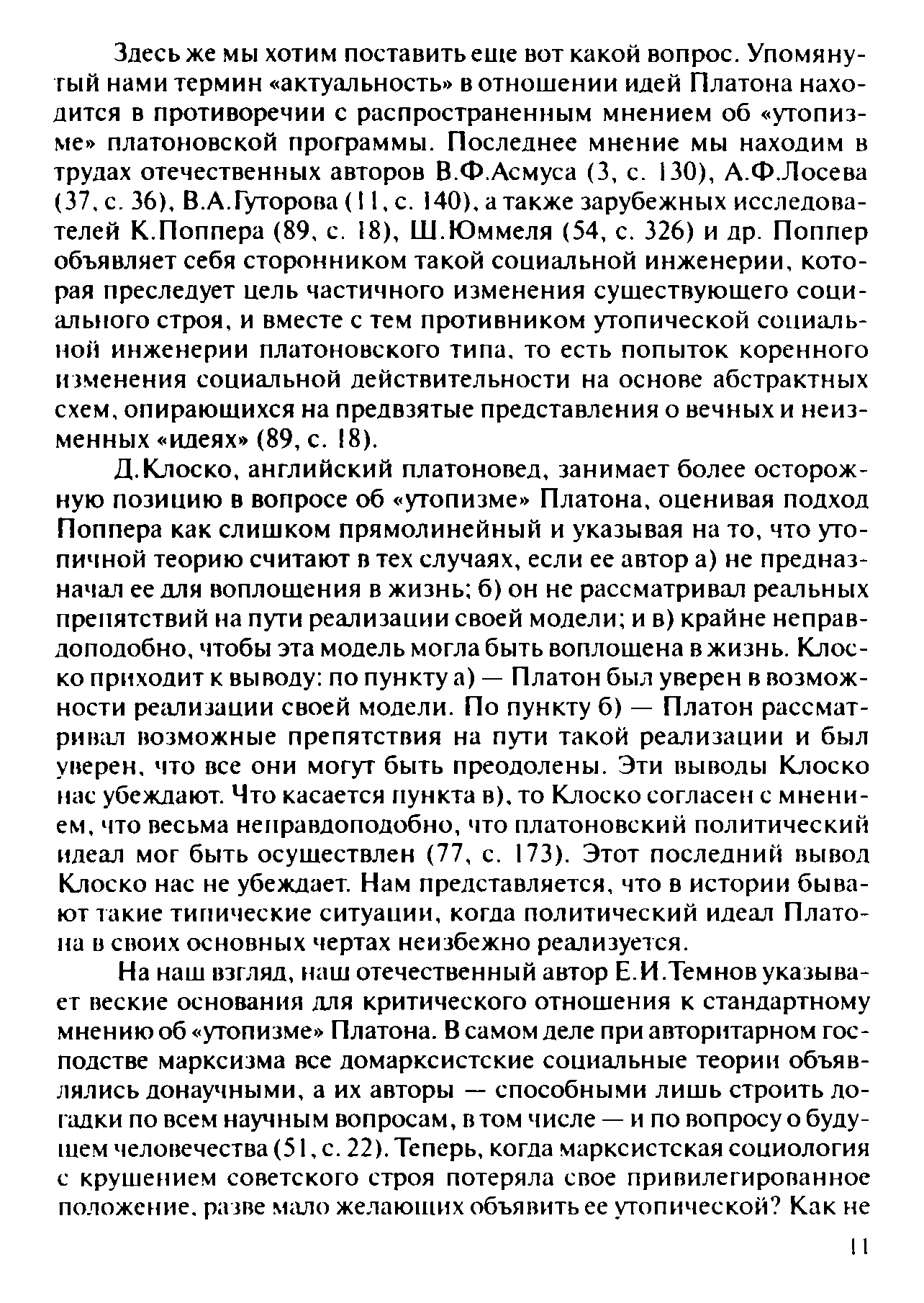 Здесь же мы хотим поставить еще вот какой вопрос. Упомянутый нами термин «актуальность» в отношении идей Платона находится в противоречии с распространенным мнением об «утопизме» платоновской программы. Последнее мнение мы находим в трудах отечественных авторов В.Ф.Асмуса (3, с. 130), А.Ф.Лосева (37, с. 36), В.А.Гуторова (11, с. 140), а также зарубежных исследователей К.Поппера (89, с. 18), Ш.Юммеля (54, с. 326) и др. Поппер объявляет себя сторонником такой социальной инженерии, которая преследует цель частичного изменения существующего социального строя, и вместе с тем противником утопической социальной инженерии платоновского типа, то есть попыток коренного изменения социальной действительности на основе абстрактных схем, опирающихся на предвзятые представления о вечных и неизменных «идеях» (89, с. 18).

Д.Клоско, английский платоновед, занимает более осторожную позицию в вопросе об «утопизме» Платона, оценивая подход Поппера как слишком прямолинейный и указывая на то, что утопичной теорию считают в тех случаях, если ее автор а) не предназначал ее для воплощения в жизнь; б) он не рассматривал реальных препятствий на пути реализации своей модели; и в) крайне неправдоподобно, чтобы эта модель могла быть воплощена в жизнь. Клоско приходит к выводу: по пункту а) — Платон был уверен в возможности реализации своей модели. По пункту б) — Платон рассматривал возможные препятствия на пути такой реализации и был уверен, что все они могут быть преодолены. Эти выводы Клоско нас убеждают. Что касается пункта в), то Клоско согласен с мнением, что весьма неправдоподобно, что платоновский политический идеал мог быть осуществлен (77, с. 173). Этот последний вывод Клоско нас не убеждает. Нам представляется, что в истории бывают такие типические ситуации, когда политический идеал Платона в своих основных чертах неизбежно реализуется.

На наш взгляд, наш отечественный автор Е.И.Темнов указывает веские основания для критического отношения к стандартному мнению об «утопизме» Платона. В самом деле при авторитарном господстве марксизма все домарксистские социальные теории объявлялись донаучными, а их авторы — способными лишь строить догадки по всем научным вопросам, в том числе — и по вопросу о будущем человечества (51, с. 22). Теперь, когда марксистская социология с крушением советского строя потеряла свое привилегированное положение, разве мало желающих объявить ее утопической? Как не

11